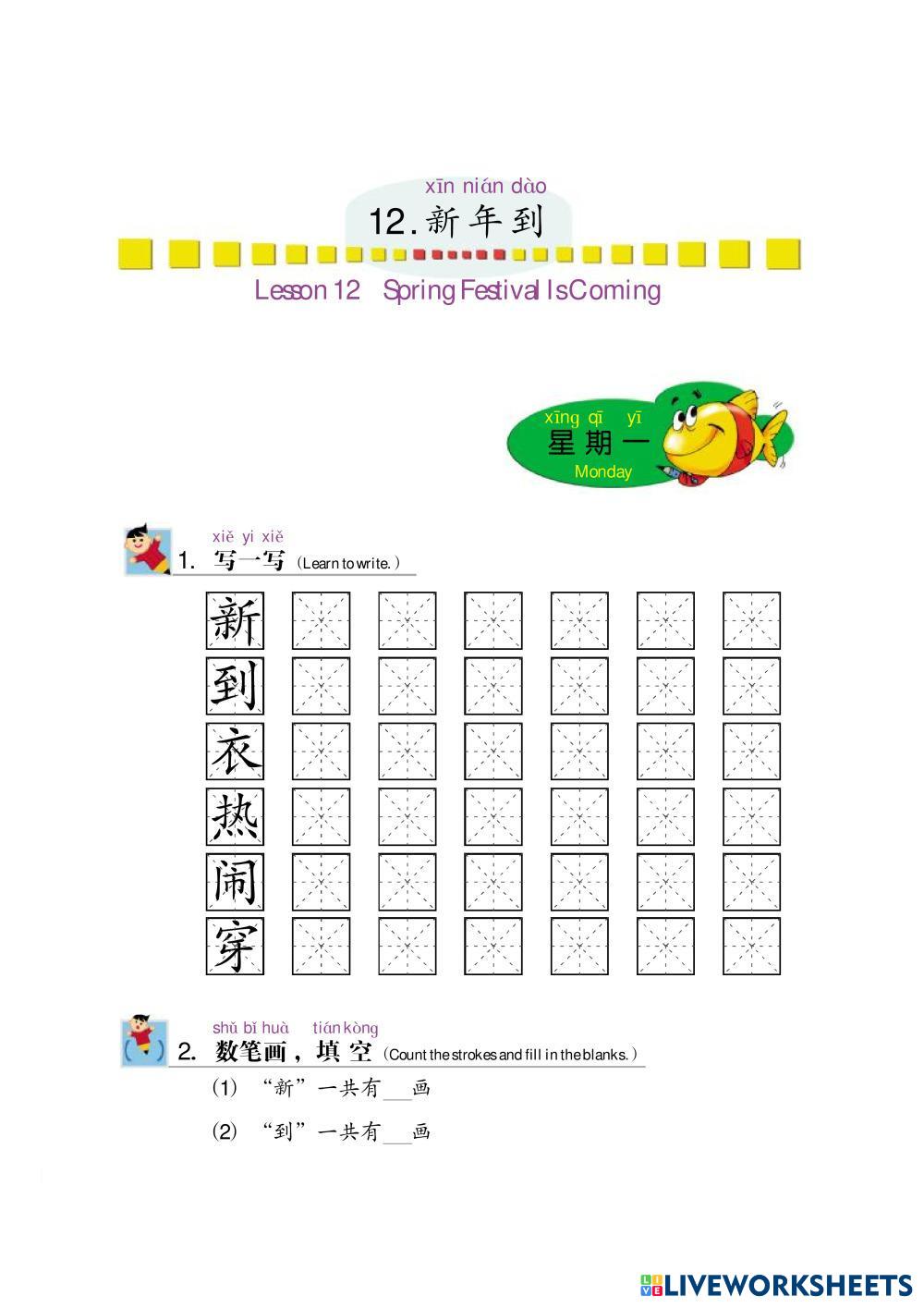 xīn nián dào
12. 新年到
Lesson 12 Spring Festival Is Coming

xīng qī yī
星期一
Monday

xiě yi xiě
1. 写一写（Learn to write.）

新
到
衣
热
闹
穿

shǔ bǐ huà tián kòng
2. 数笔画，填空（Count the strokes and fill in the blanks.）

(1) “新”一共有___画

(2) “到”一共有___画

LIVEWORKSHEETS